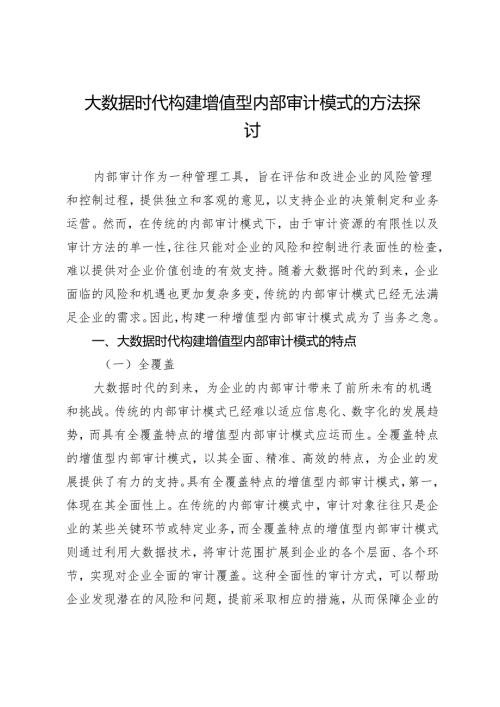 大数据时代构建增值型内部审计模式的方法探讨

内部审计作为一种管理工具，旨在评估和改进企业的风险管理和控制过程，提供独立和客观的意见，以支持企业的决策制定和业务运营。然而，在传统的内部审计模式下，由于审计资源的有限性以及审计方法的单一性，往往只能对企业的风险和控制进行表面性的检查，难以提供对企业价值创造的有效支持。随着大数据时代的到来，企业面临的风险和机遇也更加复杂多变，传统的内部审计模式已经无法满足企业的需求。因此，构建一种增值型内部审计模式成为了当务之急。

一、大数据时代构建增值型内部审计模式的特点

（一）全覆盖

大数据时代的到来，为企业的内部审计带来了前所未有的机遇和挑战。传统的内部审计模式已经难以适应信息化、数字化的发展趋势，而具有全覆盖特点的增值型内部审计模式应运而生。全覆盖特点的增值型内部审计模式，以其全面、精准、高效的特点，为企业的发展提供了有力的支持。具有全覆盖特点的增值型内部审计模式，第一，体现在其全面性上。在传统的内部审计模式中，审计对象往往只是企业的某些关键环节或特定业务，而全覆盖特点的增值型内部审计模式则通过利用大数据技术，将审计范围扩展到企业的各个层面、各个环节，实现对企业全面的审计覆盖。这种全面性的审计方式，可以帮助企业发现潜在的风险和问题，提前采取相应的措施，从而保障企业的